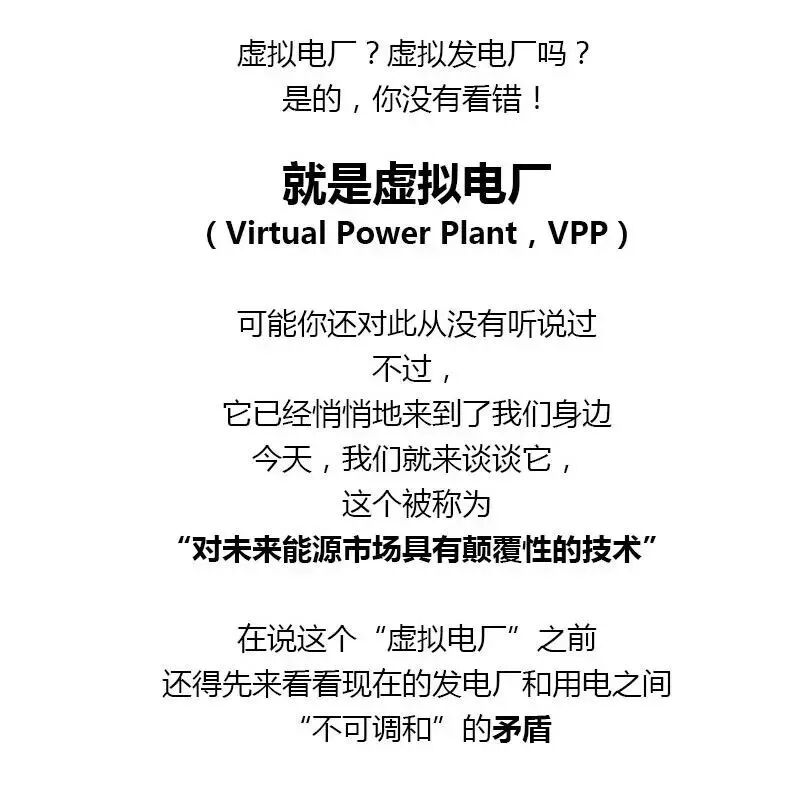 虚拟电厂？虚拟发电厂吗？
是的，你没有看错！

就是虚拟电厂
（Virtual Power Plant，VPP）

可能你还对此从没有听说过
不过，
它已经悄悄地来到了我们身边
今天，我们就来谈谈它，
这个被称为
“对未来能源市场具有颠覆性的技术”

在说这个“虚拟电厂”之前
还得先来看看现在的发电厂和用电之间
“不可调和”的矛盾